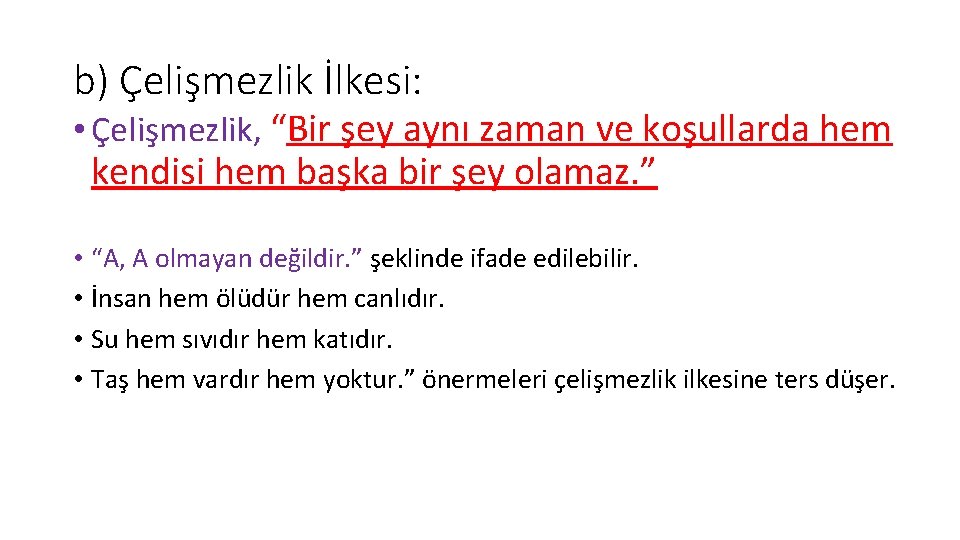 b) Çelişmezlik İlkesi:

• Çelişmezlik, “Bir şey aynı zaman ve koşullarda hem kendisi hem başka bir şey olamaz.”

• “A, A olmayan değildir.” şeklinde ifade edilebilir.
• İnsan hem ölüdür hem canlıdır.
• Su hem sıvıdır hem katıdır.
• Taş hem vardır hem yoktur.” önermeleri çelişmezlik ilkesine ters düşer.